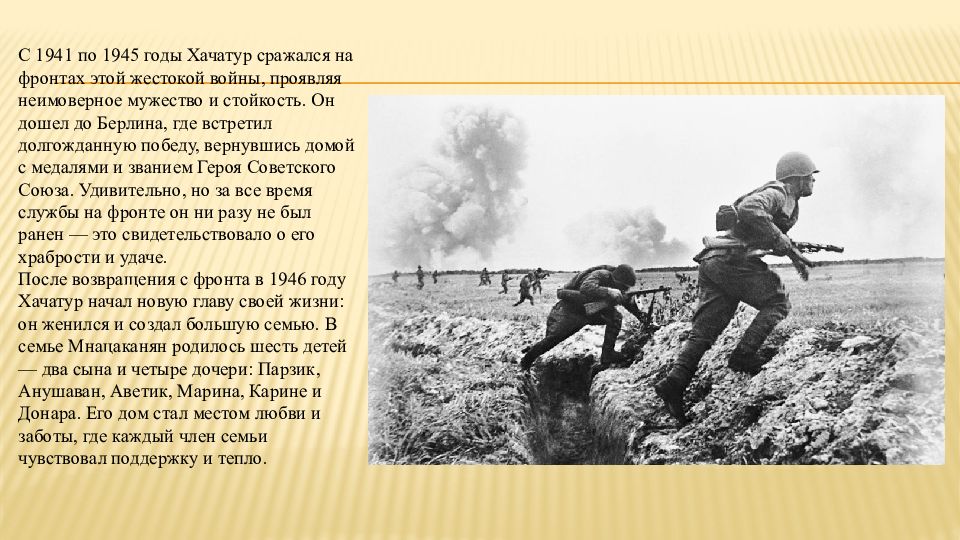 С 1941 по 1945 годы Хачатур сражался на фронтах этой жестокой войны, проявляя неимоверное мужество и стойкость. Он дошел до Берлина, где встретил долгожданную победу, вернувшись домой с медалями и званием Героя Советского Союза. Удивительно, но за все время службы на фронте он ни разу не был ранен — это свидетельствовало о его храбрости и удаче.
После возвращения с фронта в 1946 году Хачатур начал новую главу своей жизни: он женился и создал большую семью. В семье Мнацаканян родилось шесть детей — два сына и четыре дочери: Парзик, Анушаван, Аветик, Марина, Карине и Донара. Его дом стал местом любви и заботы, где каждый член семьи чувствовал поддержку и тепло.